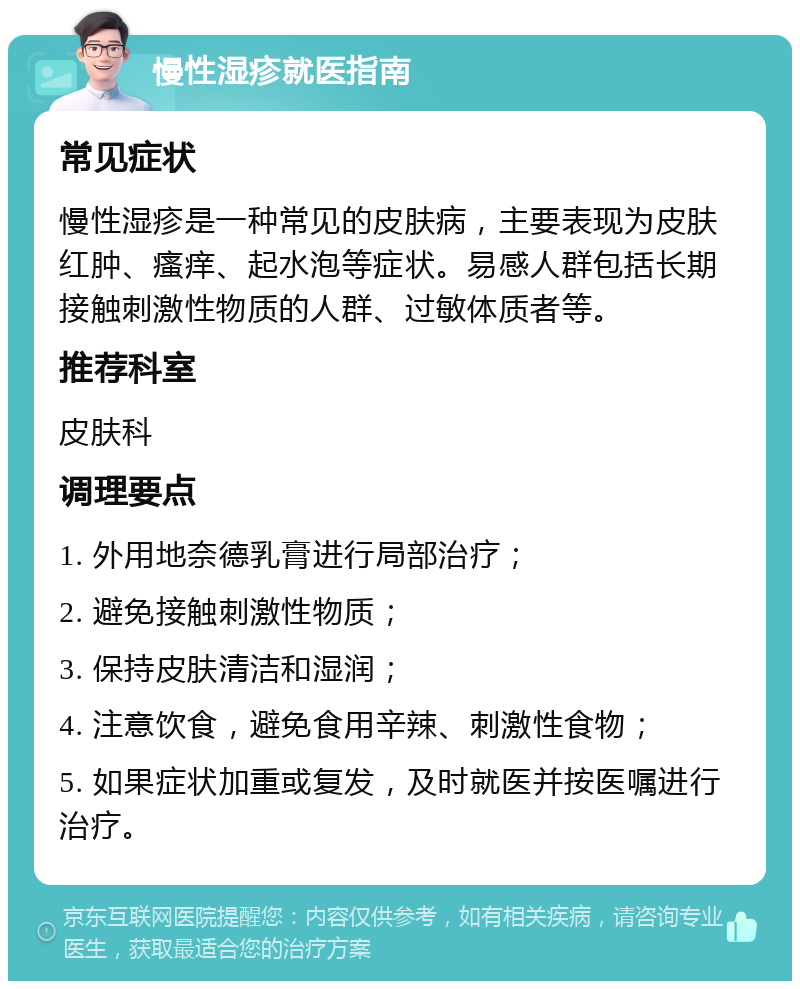 慢性湿疹就医指南

常见症状

慢性湿疹是一种常见的皮肤病，主要表现为皮肤红肿、瘙痒、起水泡等症状。易感人群包括长期接触刺激性物质的人群、过敏体质者等。

推荐科室

皮肤科

调理要点

1. 外用地奈德乳膏进行局部治疗；

2. 避免接触刺激性物质；

3. 保持皮肤清洁和湿润；

4. 注意饮食，避免食用辛辣、刺激性食物；

5. 如果症状加重或复发，及时就医并按医嘱进行治疗。

京东互联网医院提醒您：内容仅供参考，如有相关疾病，请咨询专业医生，获取最适合您的治疗方案